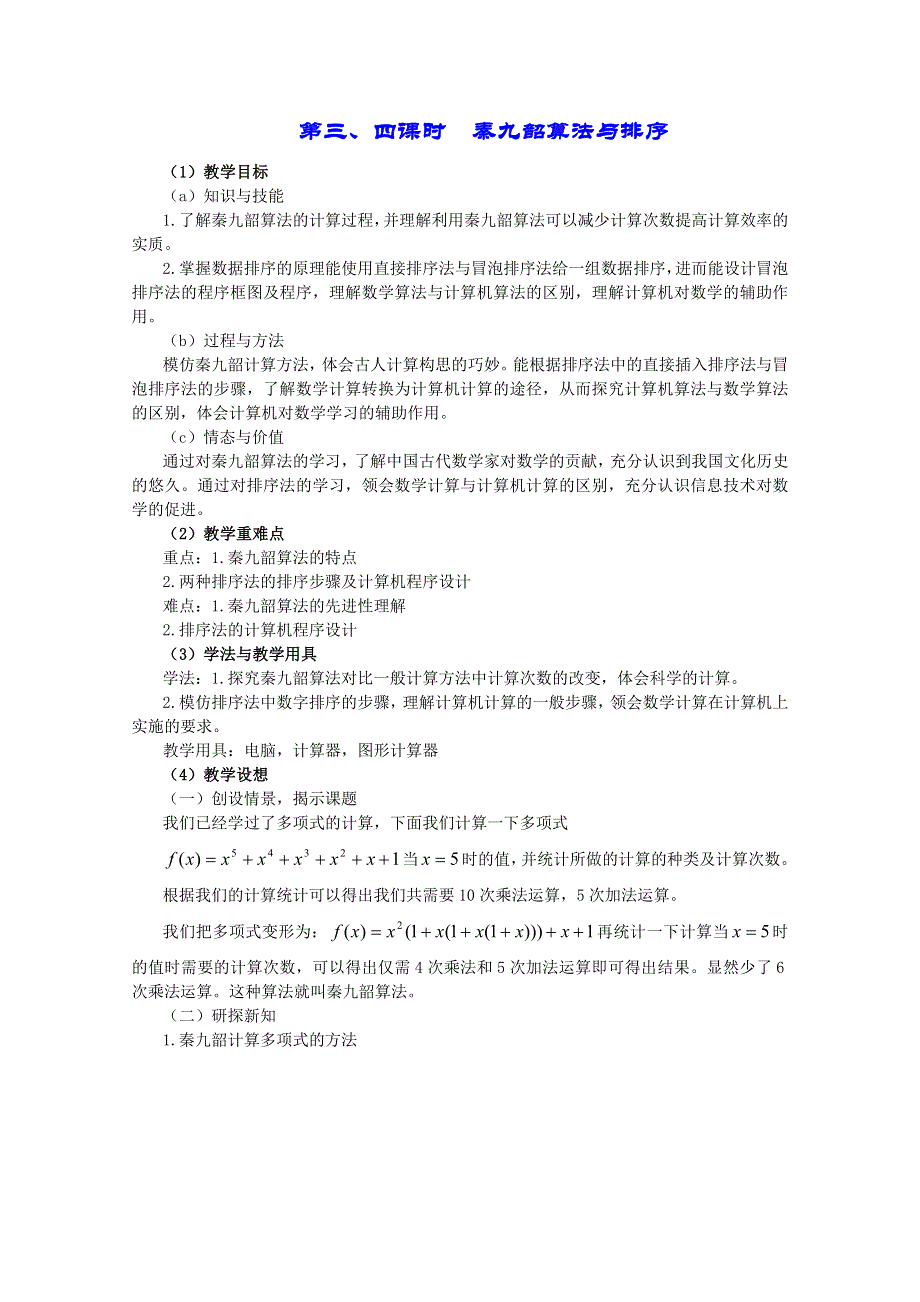 第三、四课时　秦九韶算法与排序

（1）教学目标

（a）知识与技能

1.了解秦九韶算法的计算过程，并理解利用秦九韶算法可以减少计算次数提高计算效率的实质。

2.掌握数据排序的原理能使用直接排序法与冒泡排序法给一组数据排序，进而能设计冒泡排序法的程序框图及程序，理解数学算法与计算机算法的区别，理解计算机对数学的辅助作用。

（b）过程与方法

模仿秦九韶计算方法，体会古人计算构思的巧妙。能根据排序法中的直接插入排序法与冒泡排序法的步骤，了解数学计算转换为计算机计算的途径，从而探究计算机算法与数学算法的区别，体会计算机对数学学习的辅助作用。

（c）情态与价值

通过对秦九韶算法的学习，了解中国古代数学家对数学的贡献，充分认识到我国文化历史的悠久。通过对排序法的学习，领会数学计算与计算机计算的区别，充分认识信息技术对数学的促进。

（2）教学重难点

重点：1.秦九韶算法的特点

2.两种排序法的排序步骤及计算机程序设计

难点：1.秦九韶算法的先进性理解

2.排序法的计算机程序设计

（3）学法与教学用具

学法：1.探究秦九韶算法对比一般计算方法中计算次数的改变，体会科学的计算。

2.模仿排序法中数字排序的步骤，理解计算机计算的一般步骤，领会数学计算在计算机上实施的要求。

教学用具：电脑，计算器，图形计算器

（4）教学设想

（一）创设情景，揭示课题

我们已经学过了多项式的计算，下面我们计算一下多项式

$f(x)=x^5+x^4+x^3+x^2+x+1$当$x=5$时的值，并统计所做的计算的种类及计算次数。

根据我们的计算统计可以得出我们共需要10次乘法运算，5次加法运算。

我们把多项式变形为：$f(x)=x^2(1+x(1+x(1+x)))+x+1$再统计一下计算当$x=5$时的值时需要的计算次数，可以得出仅需4次乘法和5次加法运算即可得出结果。显然少了6次乘法运算。这种算法就叫秦九韶算法。

（二）研探新知

1.秦九韶计算多项式的方法